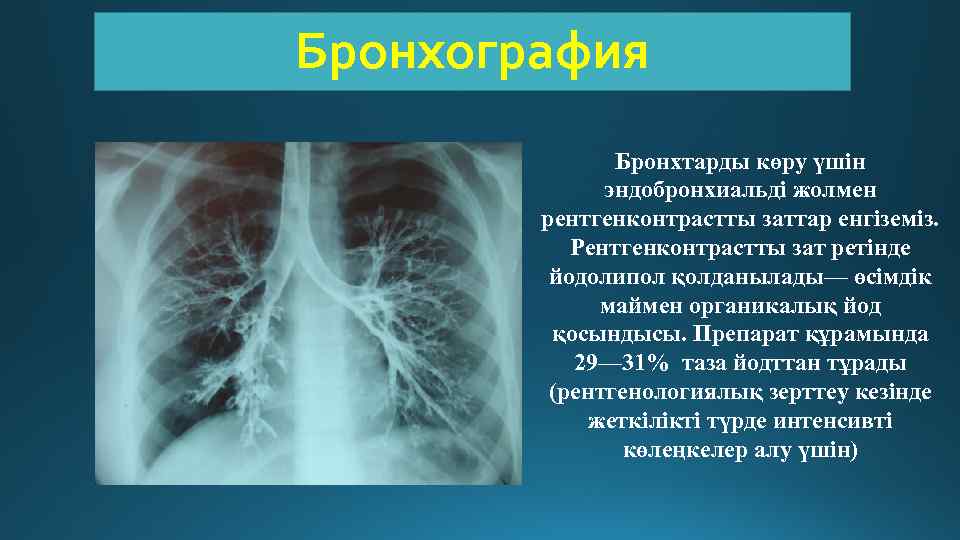 Бронхография

Бронхтарды көру үшін эндобронхиальді жолмен рентгенконтрастты заттар енгіземіз. Рентгенконтрастты зат ретінде йодолипол қолданылады— өсімдік маймен органикалық йод қосындысы. Препарат құрамында 29—31% таза йодтган тұрады (рентгенологиялық зерттеу кезінде жеткілікті түрде интенсивті көлеңкелер алу үшін)